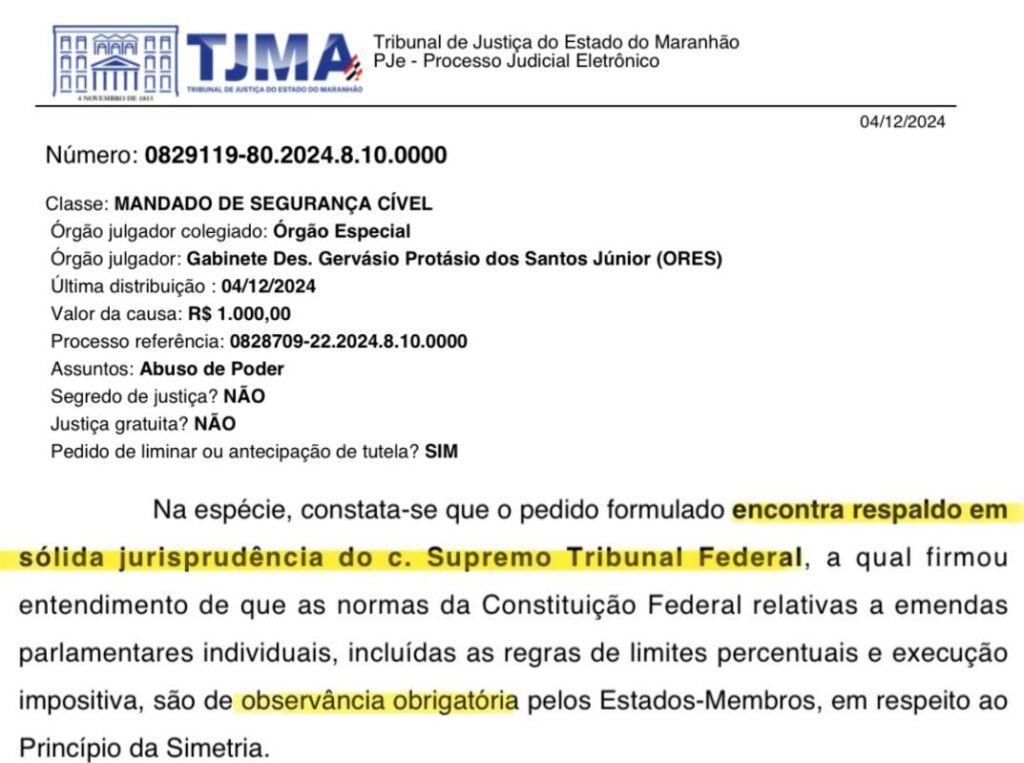 4 NOVEMBRO DE 1813
TJMA
TRIBUNAL DE JUSTIÇA DO ESTADO DO MARANHÃO
Tribunal de Justiça do Estado do Maranhão
PJe - Processo Judicial Eletrônico

04/12/2024

Número: 0829119-80.2024.8.10.0000

Classe: MANDADO DE SEGURANÇA CÍVEL
Órgão julgador colegiado: Órgão Especial
Órgão julgador: Gabinete Des. Gervásio Protásio dos Santos Júnior (ORES)
Última distribuição : 04/12/2024
Valor da causa: R$ 1.000,00
Processo referência: 0828709-22.2024.8.10.0000
Assuntos: Abuso de Poder
Segredo de justiça? NÃO
Justiça gratuita? NÃO
Pedido de liminar ou antecipação de tutela? SIM

Na espécie, constata-se que o pedido formulado encontra respaldo em sólida jurisprudência do c. Supremo Tribunal Federal, a qual firmou entendimento de que as normas da Constituição Federal relativas a emendas parlamentares individuais, incluídas as regras de limites percentuais e execução impositiva, são de observância obrigatória pelos Estados-Membros, em respeito ao Princípio da Simetria.